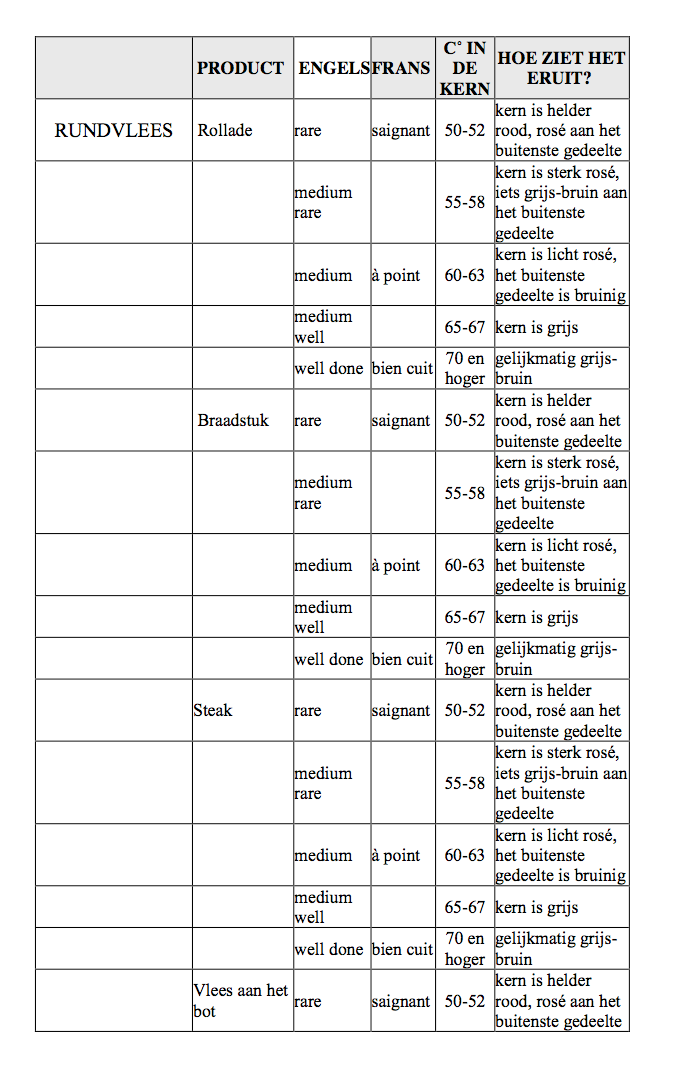 | | PRODUCT | ENGELS | FRANS | C° IN DE KERN | HOE ZIET HET ERUIT? |
|---|---|---|---|---|---|
| RUNDVLEES | Rollade | rare | saignant | 50-52 | kern is helder rood, rosé aan het buitenste gedeelte |
| | | medium rare | | 55-58 | kern is sterk rosé, iets grijs-bruin aan het buitenste gedeelte |
| | | medium | à point | 60-63 | kern is licht rosé, het buitenste gedeelte is bruinig |
| | | medium well | | 65-67 | kern is grijs |
| | | well done | bien cuit | 70 en hoger | gelijkmatig grijs-bruin |
| | Braadstuk | rare | saignant | 50-52 | kern is helder rood, rosé aan het buitenste gedeelte |
| | | medium rare | | 55-58 | kern is sterk rosé, iets grijs-bruin aan het buitenste gedeelte |
| | | medium | à point | 60-63 | kern is licht rosé, het buitenste gedeelte is bruinig |
| | | medium well | | 65-67 | kern is grijs |
| | | well done | bien cuit | 70 en hoger | gelijkmatig grijs-bruin |
| | Steak | rare | saignant | 50-52 | kern is helder rood, rosé aan het buitenste gedeelte |
| | | medium rare | | 55-58 | kern is sterk rosé, iets grijs-bruin aan het buitenste gedeelte |
| | | medium | à point | 60-63 | kern is licht rosé, het buitenste gedeelte is bruinig |
| | | medium well | | 65-67 | kern is grijs |
| | | well done | bien cuit | 70 en hoger | gelijkmatig grijs-bruin |
| | Vlees aan het bot | rare | saignant | 50-52 | kern is helder rood, rosé aan het buitenste gedeelte |